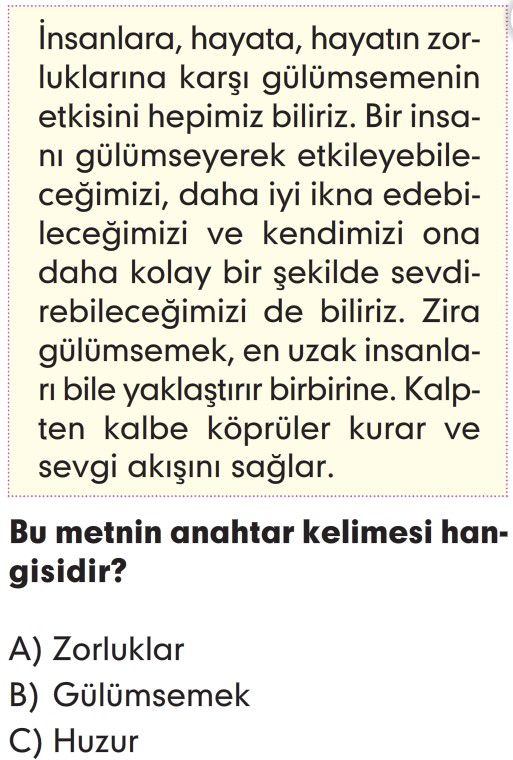 İnsanlara, hayata, hayatın zorluklarına karşı gülümsemenin etkisini hepimiz biliriz. Bir insanı gülümseyerek etkileyebileceğimizi, daha iyi ikna edebileceğimizi ve kendimizi ona daha kolay bir şekilde sevdirebileceğimizi de biliriz. Zira gülümsemek, en uzak insanları bile yaklaştırır birbirine. Kalpten kalbe köprüler kurar ve sevgi akışını sağlar.

Bu metnin anahtar kelimesi hangisidir?

A) Zorluklar
B) Gülümsemek
C) Huzur